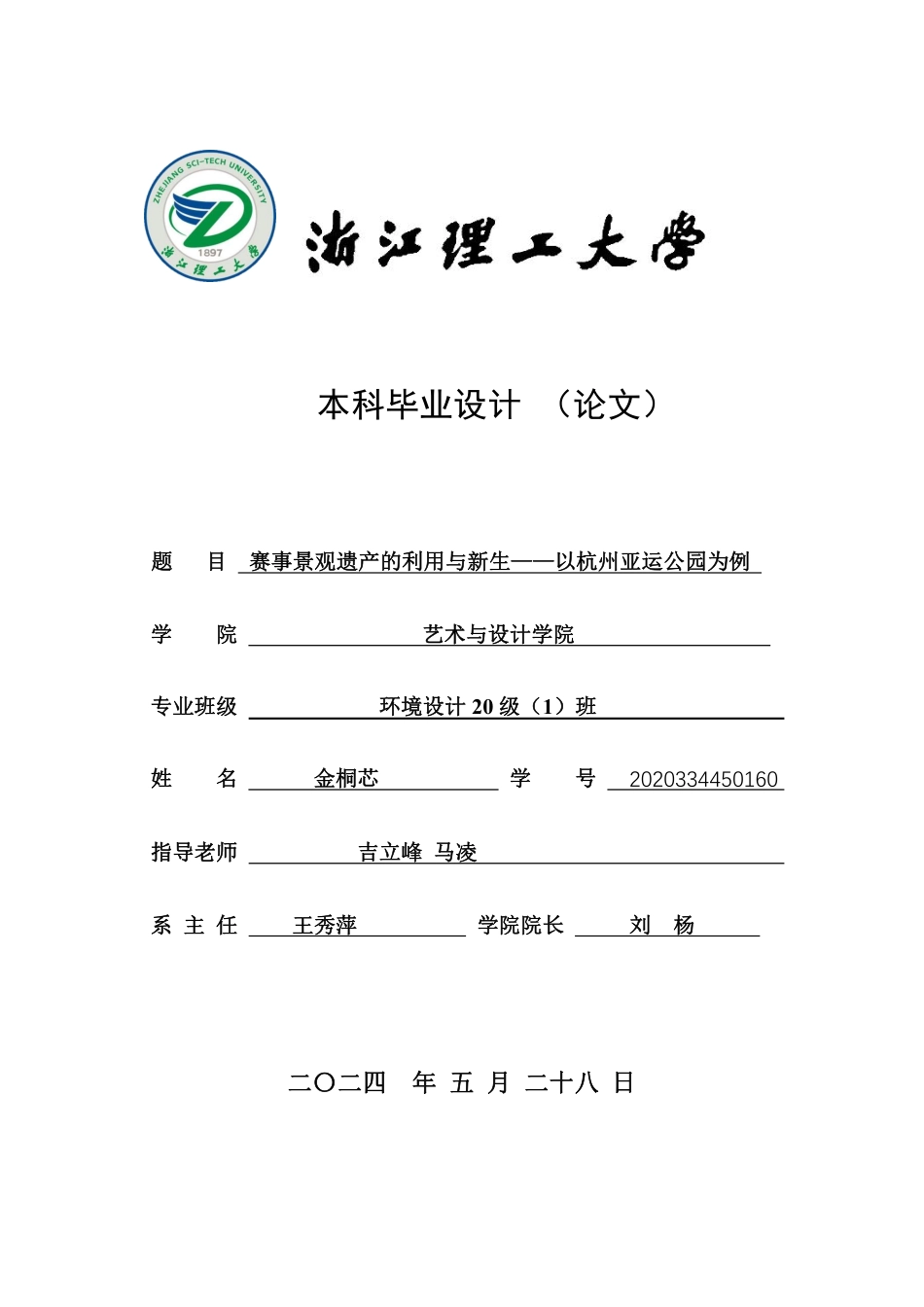 ZHEJIANG SCI-TECH UNIVERSITY
1897
浙江理工大学

浙江理工大学

本科毕业设计 （论文）

题 目 赛事景观遗产的利用与新生——以杭州亚运公园为例

学 院 艺术与设计学院

专业班级 环境设计 20 级（1）班

姓 名 金桐芯 学 号 2020334450160

指导老师 吉立峰 马凌

系 主 任 王秀萍 学院院长 刘 杨

二〇二四 年 五 月 二十八 日